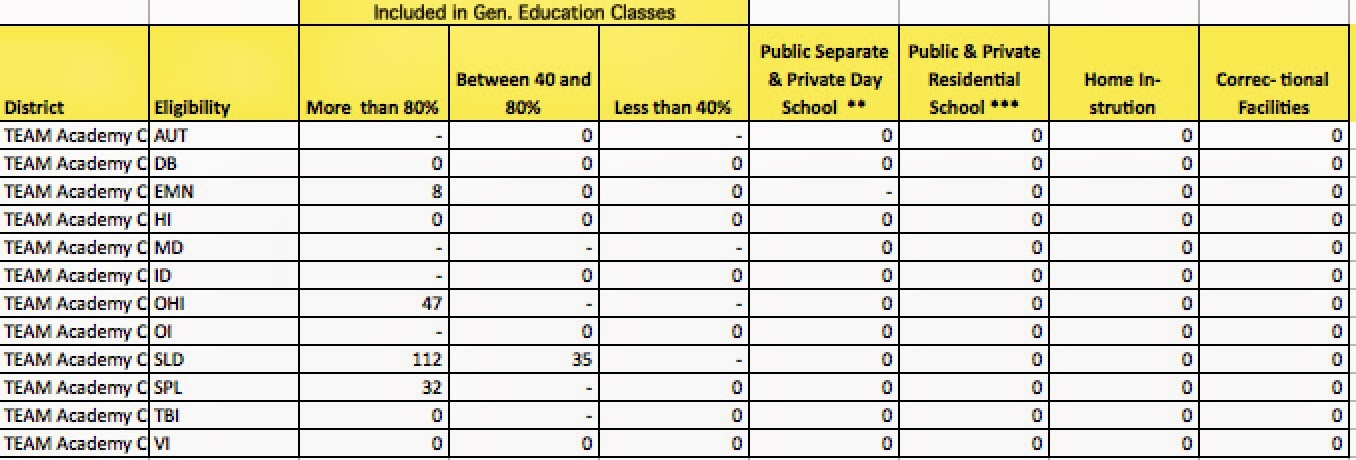 | | | Included in Gen. Education Classes | | | | | | |
|---|---|---|---|---|---|---|---|---|
| District | Eligibility | More than 80% | Between 40 and 80% | Less than 40% | Public Separate & Private Day School ** | Public & Private Residential School *** | Home In-strution | Correc- tional Facilities |
| TEAM Academy C | AUT | - | 0 | - | 0 | 0 | 0 | 0 |
| TEAM Academy C | DB | 0 | 0 | 0 | 0 | 0 | 0 | 0 |
| TEAM Academy C | EMN | 8 | 0 | 0 | - | 0 | 0 | 0 |
| TEAM Academy C | HI | 0 | 0 | 0 | 0 | 0 | 0 | 0 |
| TEAM Academy C | MD | - | - | - | 0 | 0 | 0 | 0 |
| TEAM Academy C | ID | - | 0 | 0 | 0 | 0 | 0 | 0 |
| TEAM Academy C | OHI | 47 | - | - | 0 | 0 | 0 | 0 |
| TEAM Academy C | OI | - | 0 | 0 | 0 | 0 | 0 | 0 |
| TEAM Academy C | SLD | 112 | 35 | - | 0 | 0 | 0 | 0 |
| TEAM Academy C | SPL | 32 | - | 0 | 0 | 0 | 0 | 0 |
| TEAM Academy C | TBI | 0 | - | 0 | 0 | 0 | 0 | 0 |
| TEAM Academy C | VI | 0 | 0 | 0 | 0 | 0 | 0 | 0 |